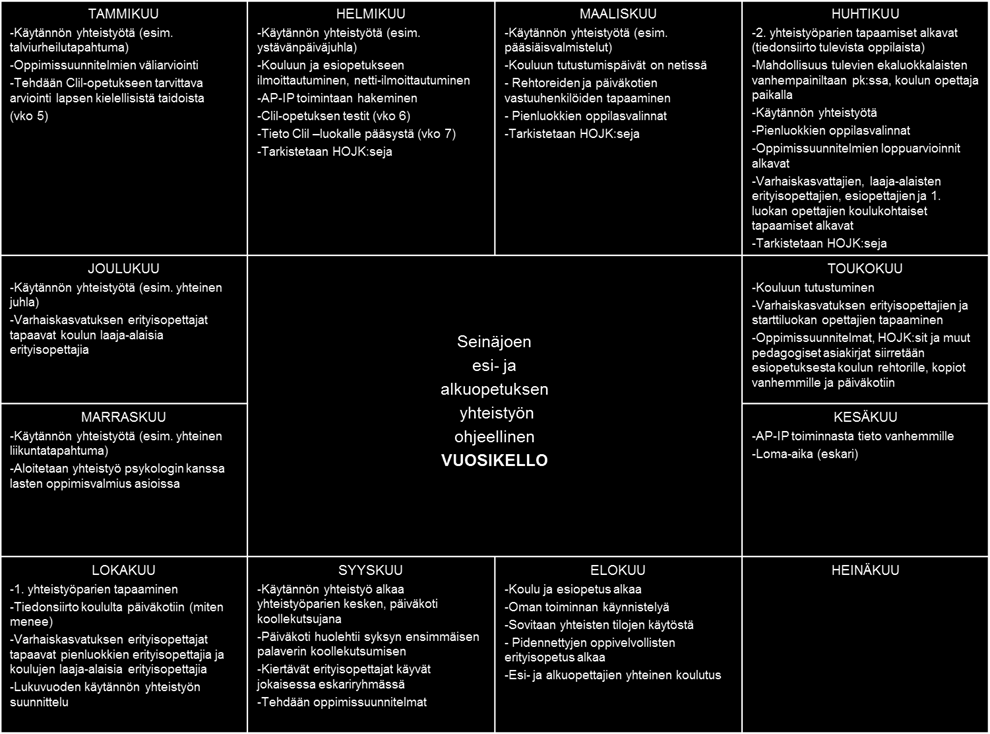 TAMMIKUU
-Käytännön yhteistyötä (esim. talviurheilutapahtuma)
-Oppimissuunnitelmien väliarviointi
-Tehdään Clil-opetukseen tarvittava arviointi lapsen kielellisistä taidoista (vko 5)

HELMIKUU
-Käytännön yhteistyötä (esim. ystävänpäiväjuhla)
-Kouluun ja esiopetukseen ilmoittautuminen, netti-ilmoittautuminen
-AP-IP toimintaan hakeminen
-Clil-opetuksen testit (vko 6)
-Tieto Clil –luokalle pääsystä (vko 7)
-Tarkistetaan HOJK:seja

MAALISKUU
-Käytännön yhteistyötä (esim. pääsiäisvalmistelut)
-Kouluun tutustumispäivät on netissä
- Rehtoreiden ja päiväkotien vastuuhenkilöiden tapaaminen
- Pienluokkien oppilasvalinnat
-Tarkistetaan HOJK:seja

HUHTIKUU
-2. yhteistyöparien tapaamiset alkavat (tiedonsiirto tulevista oppilaista)
-Mahdollisuus tulevien ekaluokkalaisten vanhempainiltaan pk:ssa, koulun opettaja paikalla
-Käytännön yhteistyötä
-Pienluokkien oppilasvalinnat
-Oppimissuunnitelmien loppuarvioinnit alkavat
-Varhaiskasvattajien, laaja-alaisten erityisopettajien, esiopettajien ja 1. luokan opettajien koulukohtaiset tapaamiset alkavat
-Tarkistetaan HOJK:seja

JOULUKUU
-Käytännön yhteistyötä (esim. yhteinen juhla)
-Varhaiskasvatuksen erityisopettajat tapaavat koulun laaja-alaisia erityisopettajia

Seinäjoen esi- ja alkuopetuksen yhteistyön ohjeellinen VUOSIKELLO

TOUKOKUU
-Kouluun tutustuminen
-Varhaiskasvatuksen erityisopettajien ja starttiluokan opettajien tapaaminen
-Oppimissuunnitelmat, HOJK:sit ja muut pedagogiset asiakirjat siirretään esiopetuksesta koulun rehtorille, kopiot vanhemmille ja päiväkotiin

MARRASKUU
-Käytännön yhteistyötä (esim. yhteinen liikuntatapahtuma)
-Aloitetaan yhteistyö psykologin kanssa lasten oppimisvalmius asioissa

KESÄKUU
-AP-IP toiminnasta tieto vanhemmille
-Loma-aika (eskari)

LOKAKUU
-1. yhteistyöparien tapaaminen
-Tiedonsiirto koululta päiväkotiin (miten menee)
-Varhaiskasvatuksen erityisopettajat tapaavat pienluokkien erityisopettajia ja koulujen laaja-alaisia erityisopettajia
-Lukuvuoden käytännön yhteistyön suunnittelu

SYYSKUU
-Käytännön yhteistyö alkaa yhteistyöparien kesken, päiväkoti koollekutsujana
-Päiväkoti huolehtii syksyn ensimmäisen palaverin koollekutsumisen
-Kiertävät erityisopettajat käyvät jokaisessa eskariryhmässä
-Tehdään oppimissuunnitelmat

ELOKUU
-Koulu ja esiopetus alkaa
-Oman toiminnan käynnistelyä
-Sovitaan yhteisten tilojen käytöstä
- Pidennettyjen oppivelvollisten erityisopetus alkaa
-Esi- ja alkuopettajien yhteinen koulutus

HEINÄKUU